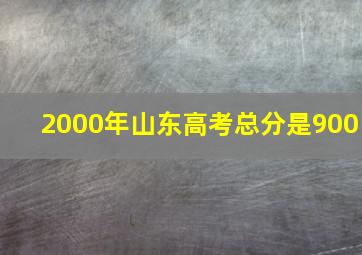 2000年山东高考总分是900